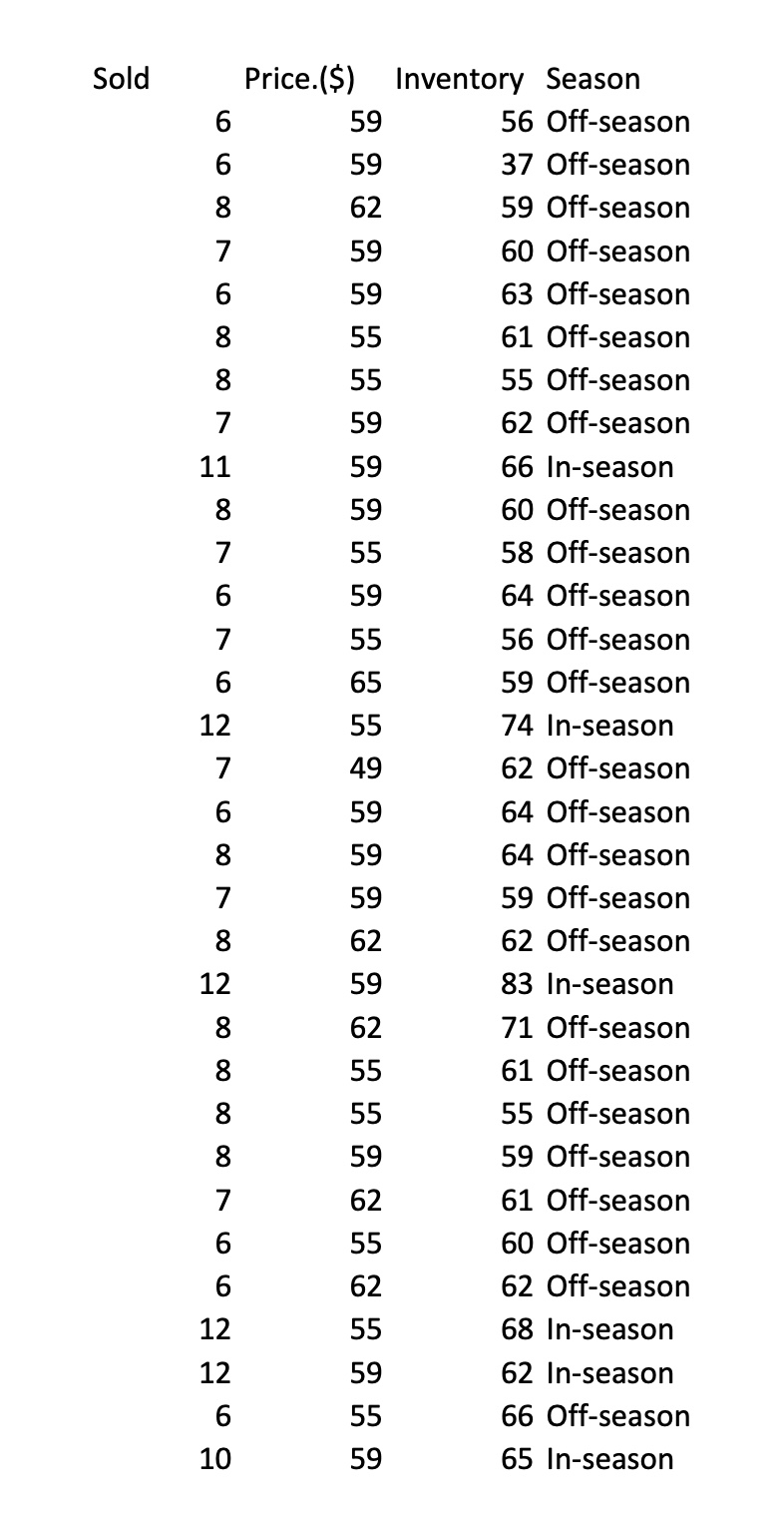 | Sold | Price.($) | Inventory | Season |
|---|---|---|---|
| 6 | 59 | 56 | Off-season |
| 6 | 59 | 37 | Off-season |
| 8 | 62 | 59 | Off-season |
| 7 | 59 | 60 | Off-season |
| 6 | 59 | 63 | Off-season |
| 8 | 55 | 61 | Off-season |
| 8 | 55 | 55 | Off-season |
| 7 | 59 | 62 | Off-season |
| 11 | 59 | 66 | In-season |
| 8 | 59 | 60 | Off-season |
| 7 | 55 | 58 | Off-season |
| 6 | 59 | 64 | Off-season |
| 7 | 55 | 56 | Off-season |
| 6 | 65 | 59 | Off-season |
| 12 | 55 | 74 | In-season |
| 7 | 49 | 62 | Off-season |
| 6 | 59 | 64 | Off-season |
| 8 | 59 | 64 | Off-season |
| 7 | 59 | 59 | Off-season |
| 8 | 62 | 62 | Off-season |
| 12 | 59 | 83 | In-season |
| 8 | 62 | 71 | Off-season |
| 8 | 55 | 61 | Off-season |
| 8 | 55 | 55 | Off-season |
| 8 | 59 | 59 | Off-season |
| 7 | 62 | 61 | Off-season |
| 6 | 55 | 60 | Off-season |
| 6 | 62 | 62 | Off-season |
| 12 | 55 | 68 | In-season |
| 12 | 59 | 62 | In-season |
| 6 | 55 | 66 | Off-season |
| 10 | 59 | 65 | In-season |